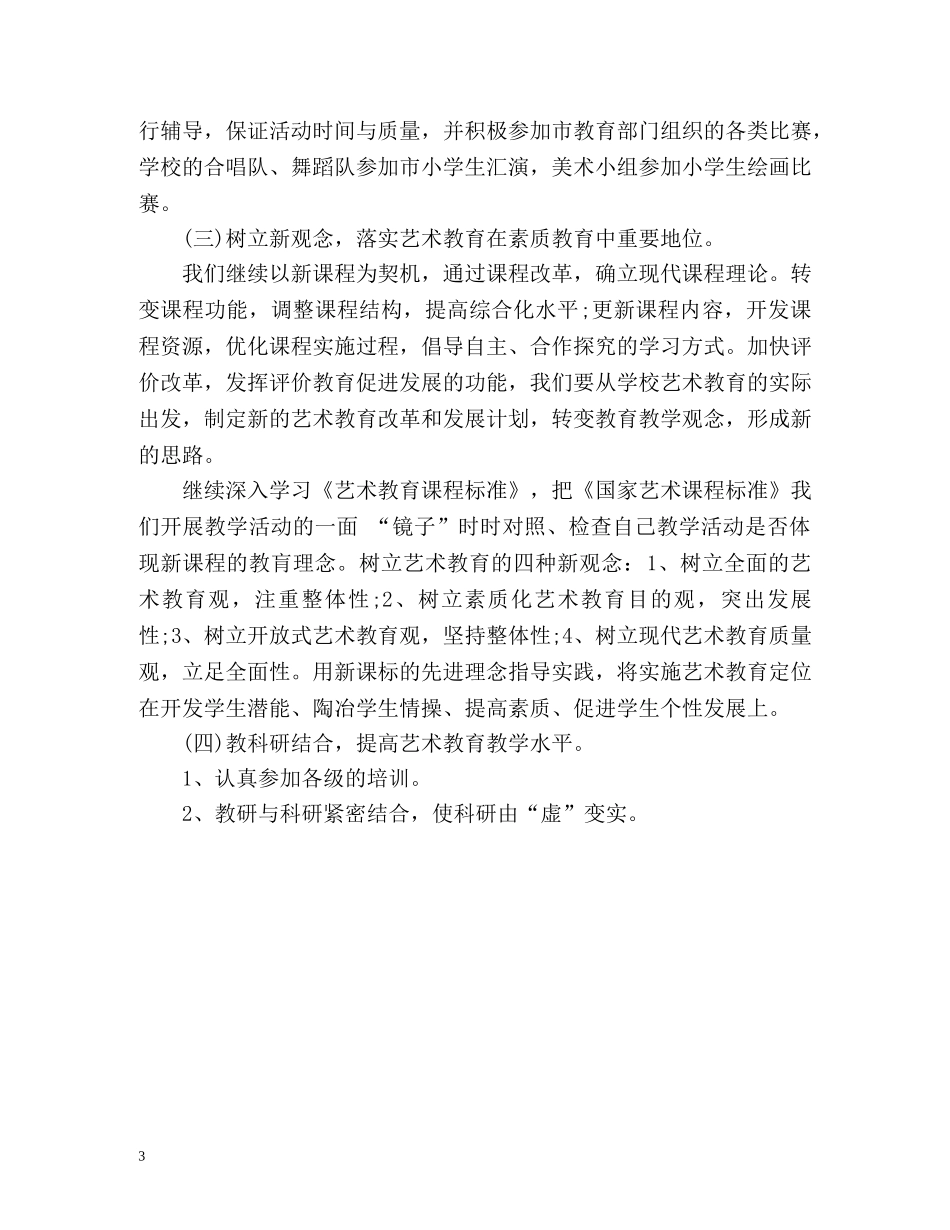 行辅导，保证活动时间与质量，并积极参加市教育部门组织的各类比赛，学校的合唱队、舞蹈队参加市小学生汇演，美术小组参加小学生绘画比赛。

(三)树立新观念，落实艺术教育在素质教育中重要地位。

我们继续以新课程为契机，通过课程改革，确立现代课程理论。转变课程功能，调整课程结构，提高综合化水平;更新课程内容，开发课程资源，优化课程实施过程，倡导自主、合作探究的学习方式。加快评价改革，发挥评价教育促进发展的功能，我们要从学校艺术教育的实际出发，制定新的艺术教育改革和发展计划，转变教育教学观念，形成新的思路。

继续深入学习《艺术教育课程标准》，把《国家艺术课程标准》我们开展教学活动的一面 “镜子”时时对照、检查自己教学活动是否体现新课程的教育理念。树立艺术教育的四种新观念：1、树立全面的艺术教育观，注重整体性;2、树立素质化艺术教育目的观，突出发展性;3、树立开放式艺术教育观，坚持整体性;4、树立现代艺术教育质量观，立足全面性。用新课标的先进理念指导实践，将实施艺术教育定位在开发学生潜能、陶冶学生情操、提高素质、促进学生个性发展上。

(四)教科研结合，提高艺术教育教学水平。

1、认真参加各级的培训。

2、教研与科研紧密结合，使科研由“虚”变实。

3